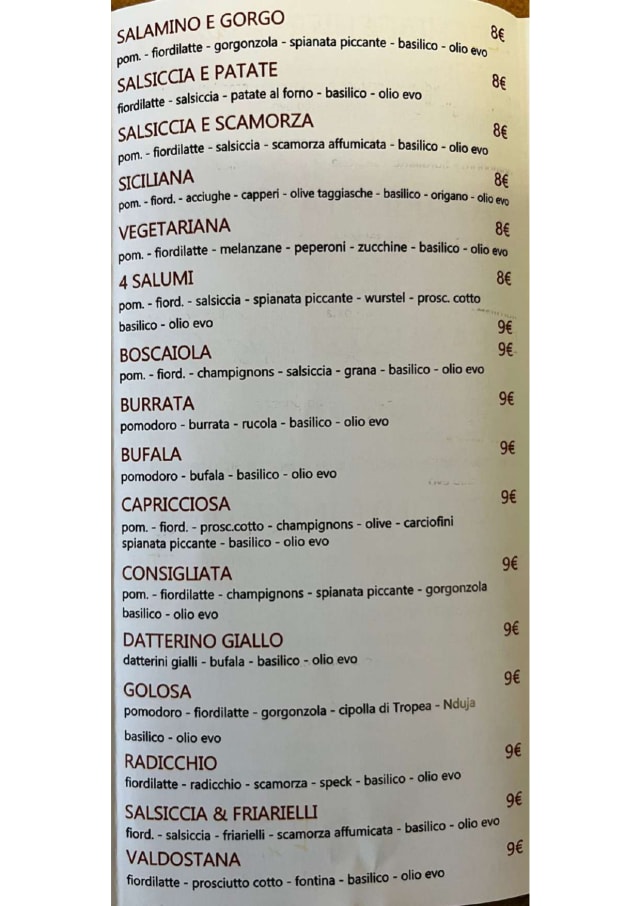 SALAMINO E GORGO
8€
pom. - fiordilatte - gorgonzola - spianata piccante - basilico - olio evo

SALSICCIA E PATATE
8€
fiordilatte - salsiccia - patate al forno - basilico - olio evo

SALSICCIA E SCAMORZA
8€
pom. - fiordilatte - salsiccia - scamorza affumicata - basilico - olio evo

SICILIANA
8€
pom. - fiord. - acciughe - capperi - olive taggiasche - basilico - origano - olio evo

VEGETARIANA
8€
pom. - fiordilatte - melanzane - peperoni - zucchine - basilico - olio evo

4 SALUMI
8€
pom. - fiord. - salsiccia - spianata piccante - wurstel - prosc. cotto basilico - olio evo

9€

BOSCAIOLA
9€
pom. - fiord. - champignons - salsiccia - grana - basilico - olio evo

BURRATA
9€
pomodoro - burrata - rucola - basilico - olio evo

BUFALA
9€
pomodoro - bufala - basilico - olio evo

CAPRICCIOSA
9€
pom. - fiord. - prosc.cotto - champignons - olive - carciofini spianata piccante - basilico - olio evo

CONSIGLIATA
9€
pom. - fiordilatte - champignons - spianata piccante - gorgonzola basilico - olio evo

DATTERINO GIALLO
9€
datterini gialli - bufala - basilico - olio evo

GOLOSA
9€
pomodoro - fiordilatte - gorgonzola - cipolla di Tropea - Nduja basilico - olio evo

RADICCHIO
9€
fiordilatte - radicchio - scamorza - speck - basilico - olio evo

SALSICCIA & FRIARIELLI
9€
fiord. - salsiccia - friarielli - scamorza affumicata - basilico - olio evo

VALDOSTANA
9€
fiordilatte - prosciutto cotto - fontina - basilico - olio evo